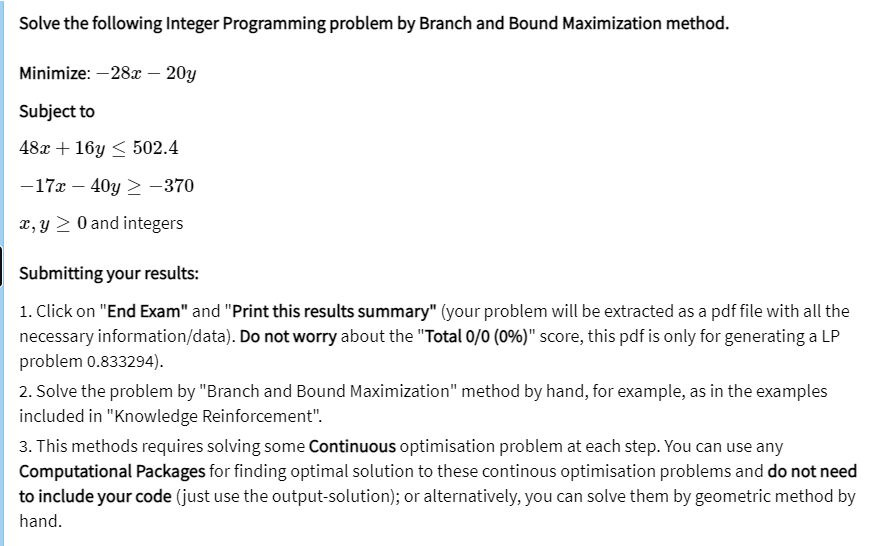 Solve the following Integer Programming problem by Branch and Bound Maximization method.

Minimize: $-28x - 20y$

Subject to

$48x + 16y \leq 502.4$

$-17x - 40y \geq -370$

$x, y \geq 0$ and integers

Submitting your results:

1. Click on "End Exam" and "Print this results summary" (your problem will be extracted as a pdf file with all the necessary information/data). Do not worry about the "Total 0/0 (0%)" score, this pdf is only for generating a LP problem 0.833294).

2. Solve the problem by "Branch and Bound Maximization" method by hand, for example, as in the examples included in "Knowledge Reinforcement".

3. This methods requires solving some Continuous optimisation problem at each step. You can use any Computational Packages for finding optimal solution to these continous optimisation problems and do not need to include your code (just use the output-solution); or alternatively, you can solve them by geometric method by hand.